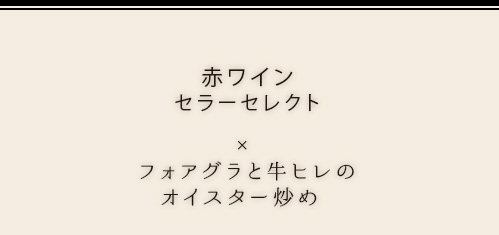 赤ワイン
セラーセレクト

×

フォアグラと牛ヒレの
オイスター炒め